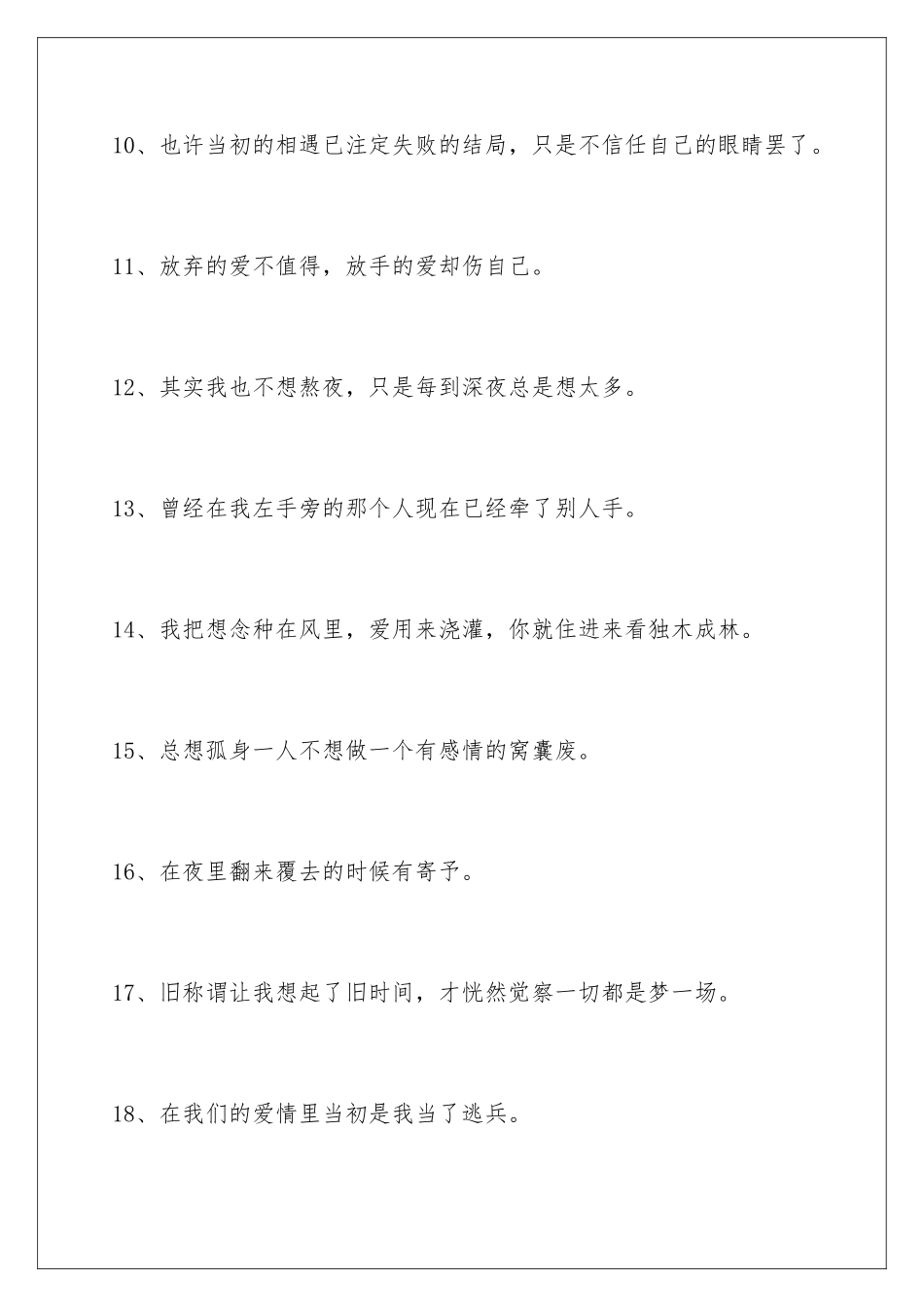 10、也许当初的相遇已注定失败的结局，只是不信任自己的眼睛罢了。

11、放弃的爱不值得，放手的爱却伤自己。

12、其实我也不想熬夜，只是每到深夜总是想太多。

13、曾经在我左手旁的那个人现在已经牵了别人手。

14、我把想念种在风里，爱用来浇灌，你就住进来看独木成林。

15、总想孤身一人不想做一个有感情的窝囊废。

16、在夜里翻来覆去的时候有寄予。

17、旧称谓让我想起了旧时间，才恍然觉察一切都是梦一场。

18、在我们的爱情里当初是我当了逃兵。